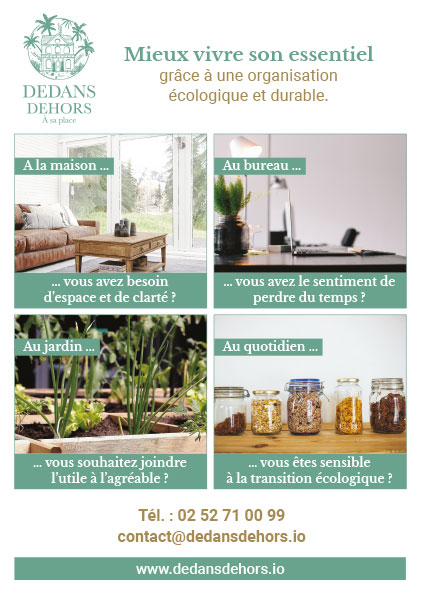 DEDANS
DEHORS
À sa place

Mieux vivre son essentiel
grâce à une organisation écologique et durable.

A la maison ...

... vous avez besoin d'espace et de clarté ?

Au bureau ...

... vous avez le sentiment de perdre du temps ?

Au jardin ...

... vous souhaitez joindre l'utile à l'agréable ?

Au quotidien ...

... vous êtes sensible à la transition écologique ?

Tél. : 02 52 71 00 99
contact@dedansdehors.io

www.dedansdehors.io